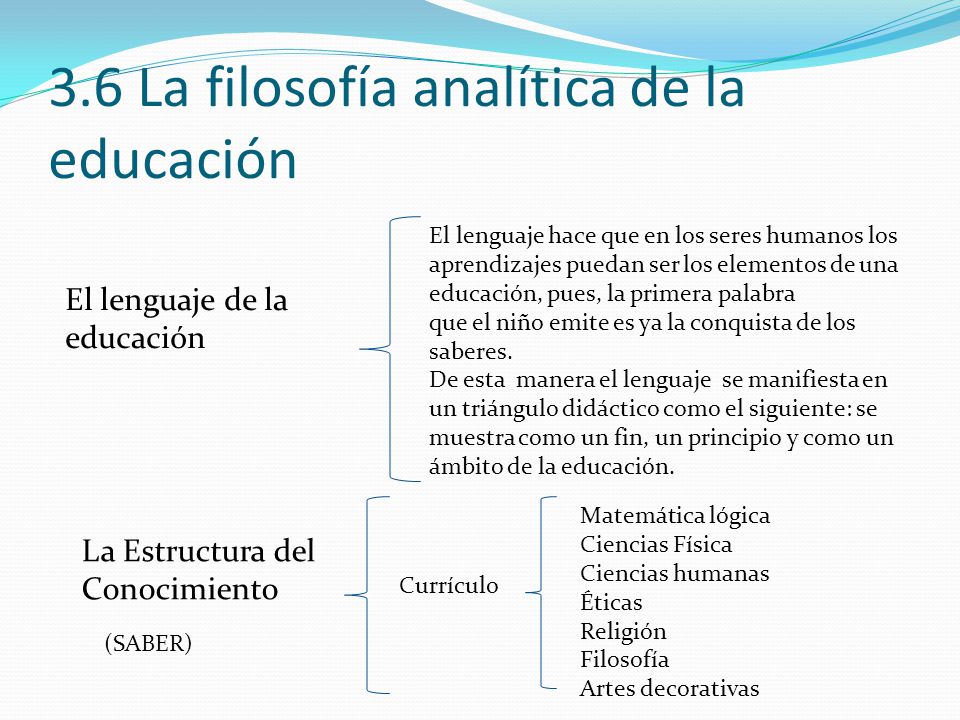 3.6 La filosofía analítica de la educación

El lenguaje de la educación

El lenguaje hace que en los seres humanos los aprendizajes puedan ser los elementos de una educación, pues, la primera palabra
que el niño emite es ya la conquista de los saberes.
De esta manera el lenguaje se manifiesta en un triángulo didáctico como el siguiente: se muestra como un fin, un principio y como un ámbito de la educación.

La Estructura del Conocimiento

(SABER)

Currículo

Matemática lógica
Ciencias Física
Ciencias humanas
Éticas
Religión
Filosofía
Artes decorativas